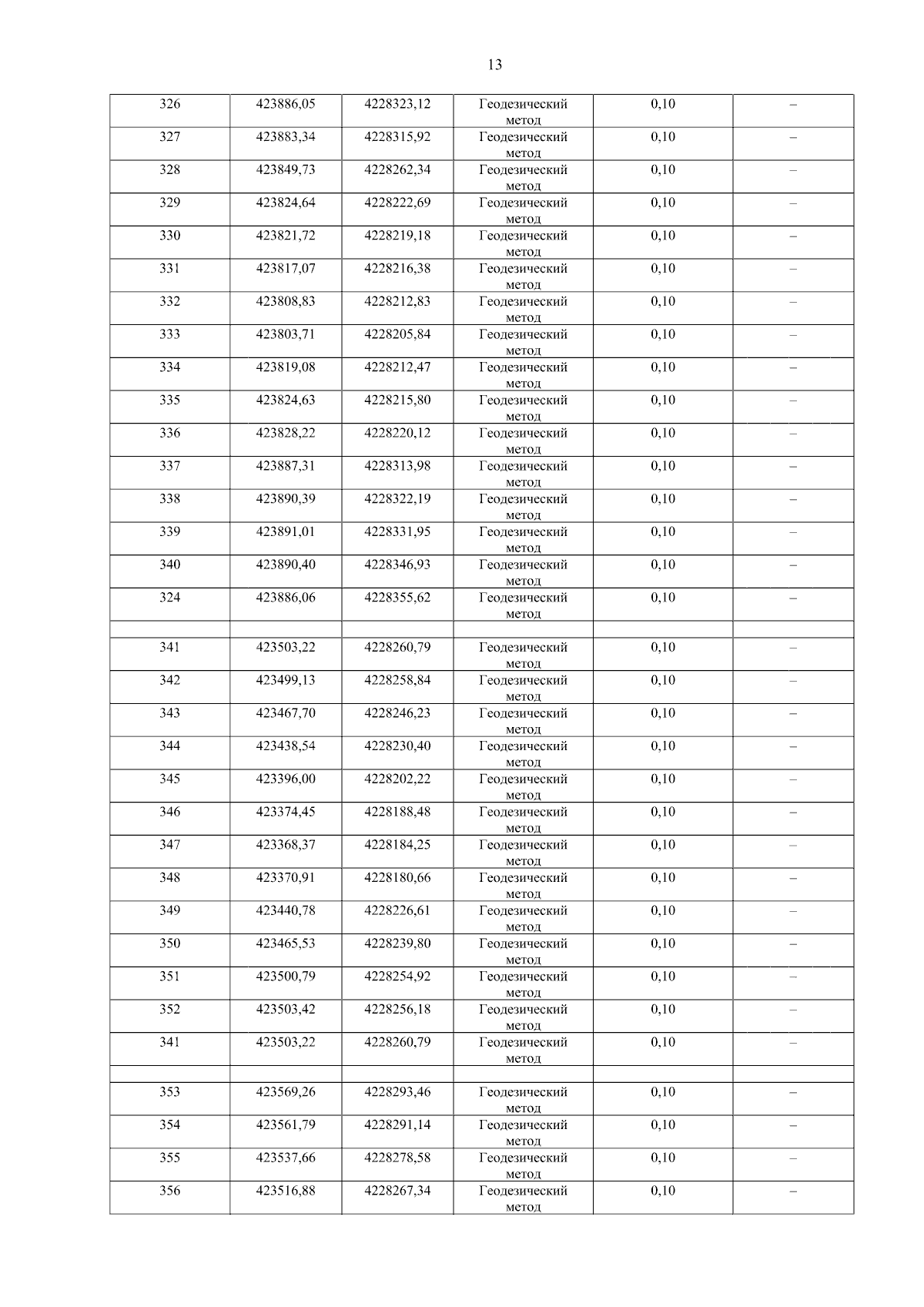 13

| | | | | | |
|---|---|---|---|---|---|
| 326 | 423886,05 | 4228323,12 | Геодезический метод | 0,10 | – |
| 327 | 423883,34 | 4228315,92 | Геодезический метод | 0,10 | – |
| 328 | 423849,73 | 4228262,34 | Геодезический метод | 0,10 | – |
| 329 | 423824,64 | 4228222,69 | Геодезический метод | 0,10 | – |
| 330 | 423821,72 | 4228219,18 | Геодезический метод | 0,10 | – |
| 331 | 423817,07 | 4228216,38 | Геодезический метод | 0,10 | – |
| 332 | 423808,83 | 4228212,83 | Геодезический метод | 0,10 | – |
| 333 | 423803,71 | 4228205,84 | Геодезический метод | 0,10 | – |
| 334 | 423819,08 | 4228212,47 | Геодезический метод | 0,10 | – |
| 335 | 423824,63 | 4228215,80 | Геодезический метод | 0,10 | – |
| 336 | 423828,22 | 4228220,12 | Геодезический метод | 0,10 | – |
| 337 | 423887,31 | 4228313,98 | Геодезический метод | 0,10 | – |
| 338 | 423890,39 | 4228322,19 | Геодезический метод | 0,10 | – |
| 339 | 423891,01 | 4228331,95 | Геодезический метод | 0,10 | – |
| 340 | 423890,40 | 4228346,93 | Геодезический метод | 0,10 | – |
| 324 | 423886,06 | 4228355,62 | Геодезический метод | 0,10 | – |
| | | | | | |
| 341 | 423503,22 | 4228260,79 | Геодезический метод | 0,10 | – |
| 342 | 423499,13 | 4228258,84 | Геодезический метод | 0,10 | – |
| 343 | 423467,70 | 4228246,23 | Геодезический метод | 0,10 | – |
| 344 | 423438,54 | 4228230,40 | Геодезический метод | 0,10 | – |
| 345 | 423396,00 | 4228202,22 | Геодезический метод | 0,10 | – |
| 346 | 423374,45 | 4228188,48 | Геодезический метод | 0,10 | – |
| 347 | 423368,37 | 4228184,25 | Геодезический метод | 0,10 | – |
| 348 | 423370,91 | 4228180,66 | Геодезический метод | 0,10 | – |
| 349 | 423440,78 | 4228226,61 | Геодезический метод | 0,10 | – |
| 350 | 423465,53 | 4228239,80 | Геодезический метод | 0,10 | – |
| 351 | 423500,79 | 4228254,92 | Геодезический метод | 0,10 | – |
| 352 | 423503,42 | 4228256,18 | Геодезический метод | 0,10 | – |
| 341 | 423503,22 | 4228260,79 | Геодезический метод | 0,10 | – |
| | | | | | |
| 353 | 423569,26 | 4228293,46 | Геодезический метод | 0,10 | – |
| 354 | 423561,79 | 4228291,14 | Геодезический метод | 0,10 | – |
| 355 | 423537,66 | 4228278,58 | Геодезический метод | 0,10 | – |
| 356 | 423516,88 | 4228267,34 | Геодезический метод | 0,10 | – |